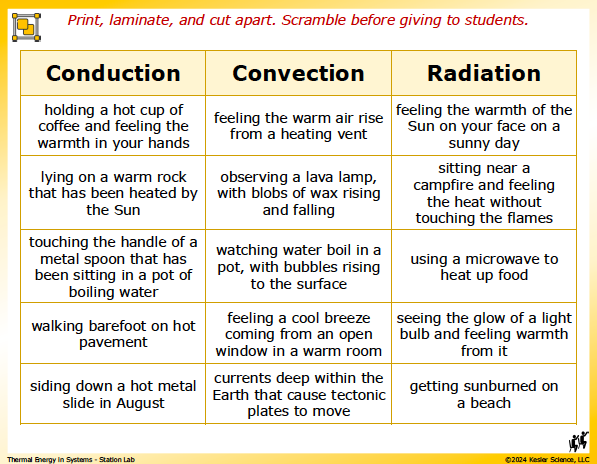 Print, laminate, and cut apart. Scramble before giving to students.

| Conduction | Convection | Radiation |
|---|---|---|
| holding a hot cup of coffee and feeling the warmth in your hands | feeling the warm air rise from a heating vent | feeling the warmth of the Sun on your face on a sunny day |
| lying on a warm rock that has been heated by the Sun | observing a lava lamp, with blobs of wax rising and falling | sitting near a campfire and feeling the heat without touching the flames |
| touching the handle of a metal spoon that has been sitting in a pot of boiling water | watching water boil in a pot, with bubbles rising to the surface | using a microwave to heat up food |
| walking barefoot on hot pavement | feeling a cool breeze coming from an open window in a warm room | seeing the glow of a light bulb and feeling warmth from it |
| siding down a hot metal slide in August | currents deep within the Earth that cause tectonic plates to move | getting sunburned on a beach |

Thermal Energy in Systems - Station Lab
©2024 Kesler Science, LLC